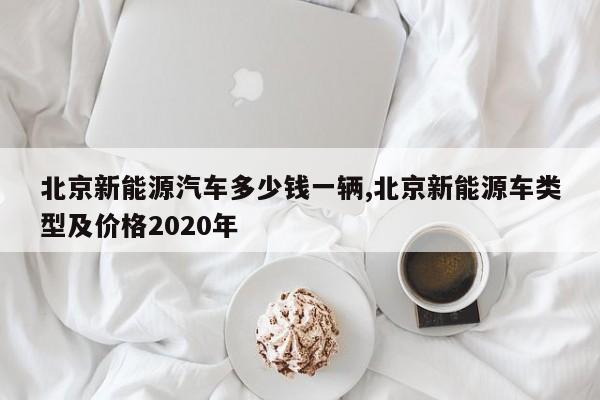 北京新能源汽车多少钱一辆,北京新能源车类型及价格2020年